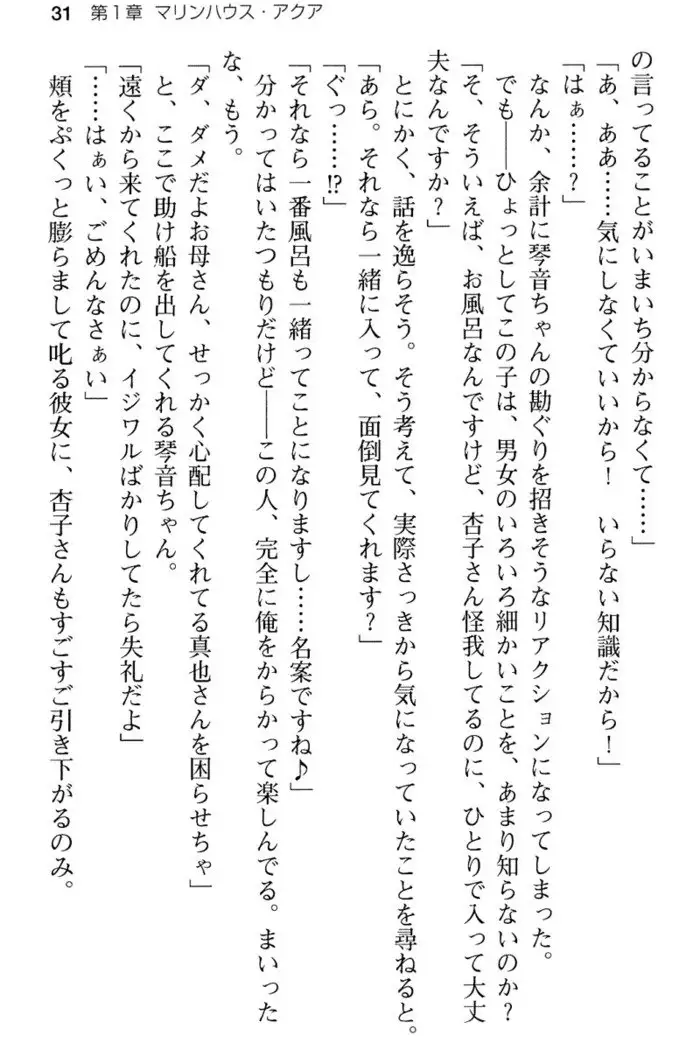 31 第1章 マリンハウス・アクア

の言ってることがいまいち分からなくて……」

「あ、ああ……気にしなくていいから！ いらない知識だから！」

「はぁ……？」

なんか、余計に琴音ちゃんの勘ぐりを招きそうなリアクションになってしまった。

でも――ひょっとしてこの子は、男女のいろいろ細かいことを、あまり知らないのか？

「そ、そういえば、お風呂なんですけど、杏子さん怪我してるのに、ひとりで入って大丈夫なんですか？」

とにかく、話を逸らそう。そう考えて、実際さっきから気になっていたことを尋ねると。

「あら。それなら一緒に入って、面倒見てくれます？」

「ぐっ……!?」

「それなら一番風呂も一緒ってことになりますし……名案ですね♪」

分かってはいたつもりだけど――この人、完全に俺をからかって楽しんでる。まいったな、もう。

「ダ、ダメだよお母さん、せっかく心配してくれてる真也さんを困らせちゃ」

と、ここで助け船を出してくれる琴音ちゃん。

「遠くから来てくれたのに、イジワルばかりしてたら失礼だよ」

「……はぁい、ごめんなさぁい」

頬をぷくっと膨らまして叱る彼女に、杏子さんもすごすご引き下がるのみ。